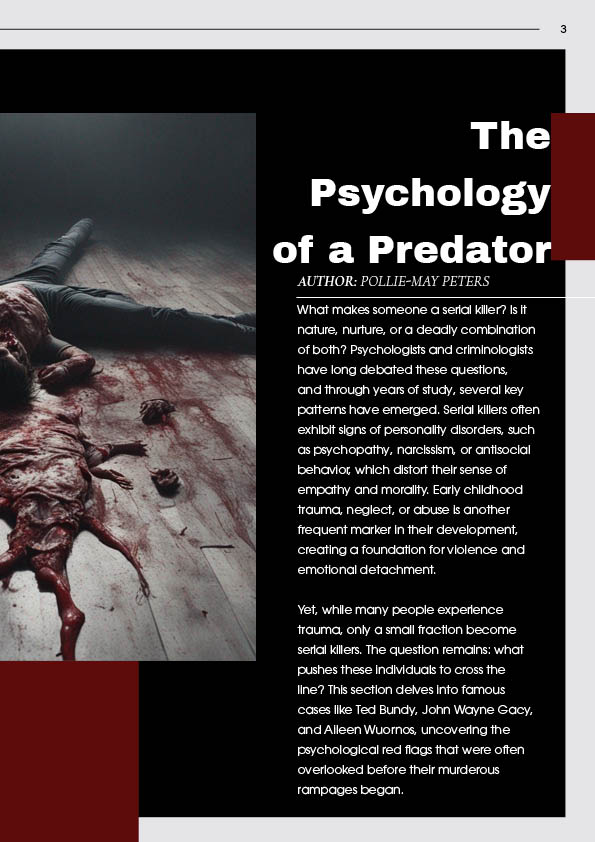 3

The Psychology of a Predator

AUTHOR: POLLIE-MAY PETERS

What makes someone a serial killer? Is it nature, nurture, or a deadly combination of both? Psychologists and criminologists have long debated these questions, and through years of study, several key patterns have emerged. Serial killers often exhibit signs of personality disorders, such as psychopathy, narcissism, or antisocial behavior, which distort their sense of empathy and morality. Early childhood trauma, neglect, or abuse is another frequent marker in their development, creating a foundation for violence and emotional detachment.

Yet, while many people experience trauma, only a small fraction become serial killers. The question remains: what pushes these individuals to cross the line? This section delves into famous cases like Ted Bundy, John Wayne Gacy, and Aileen Wuornos, uncovering the psychological red flags that were often overlooked before their murderous rampages began.